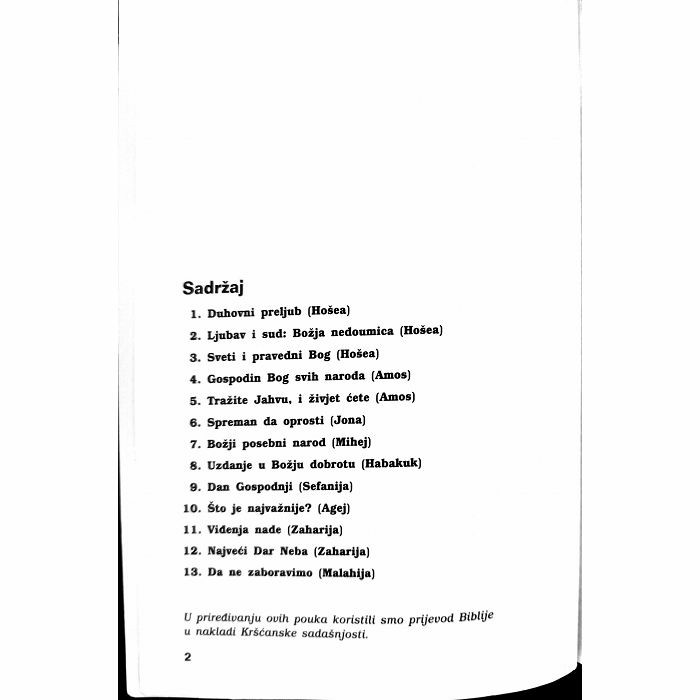 Sadržaj

1. Duhovni preljub (Hošea)
2. Ljubav i sud: Božja nedoumica (Hošea)
3. Sveti i pravedni Bog (Hošea)
4. Gospodin Bog svih naroda (Amos)
5. Tražite Jahvu, i živjet ćete (Amos)
6. Spreman da oprosti (Jona)
7. Božji posebni narod (Mihej)
8. Uzdanje u Božju dobrotu (Habakuk)
9. Dan Gospodnji (Sefanija)
10. Što je najvažnije? (Agej)
11. Viđenja nade (Zaharija)
12. Najveći Dar Neba (Zaharija)
13. Da ne zaboravimo (Malahija)

U priređivanju ovih pouka koristili smo prijevod Biblije u nakladi Kršćanske sadašnjosti.

2